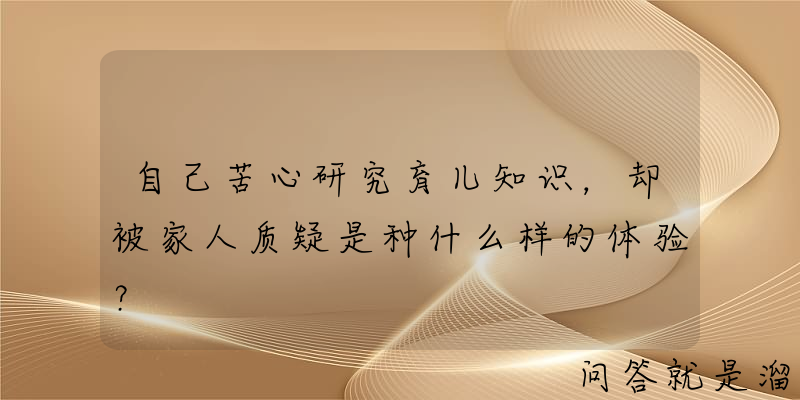 自己苦心研究育儿知识，却被家人质疑是种什么样的体验？

问答就是溜